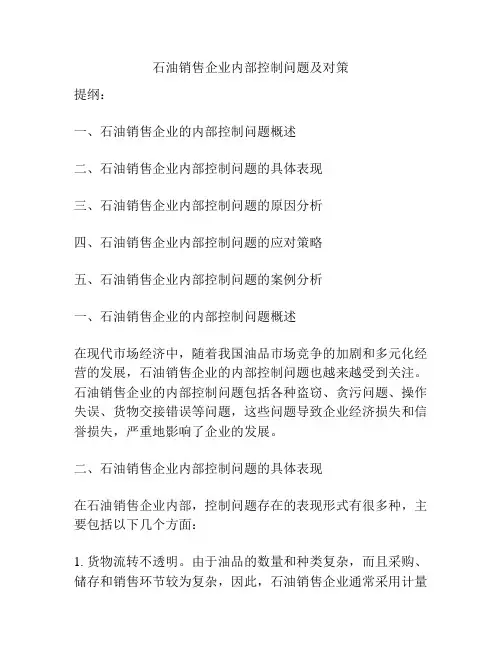 石油销售企业内部控制问题及对策

提纲：

一、石油销售企业的内部控制问题概述

二、石油销售企业内部控制问题的具体表现

三、石油销售企业内部控制问题的原因分析

四、石油销售企业内部控制问题的应对策略

五、石油销售企业内部控制问题的案例分析

一、石油销售企业的内部控制问题概述

在现代市场经济中，随着我国油品市场竞争的加剧和多元化经营的发展，石油销售企业的内部控制问题也越来越受到关注。石油销售企业的内部控制问题包括各种盗窃、贪污问题、操作失误、货物交接错误等问题，这些问题导致企业经济损失和信誉损失，严重地影响了企业的发展。

二、石油销售企业内部控制问题的具体表现

在石油销售企业内部，控制问题存在的表现形式有很多种，主要包括以下几个方面：

1. 货物流转不透明。由于油品的数量和种类复杂，而且采购、储存和销售环节较为复杂，因此，石油销售企业通常采用计量